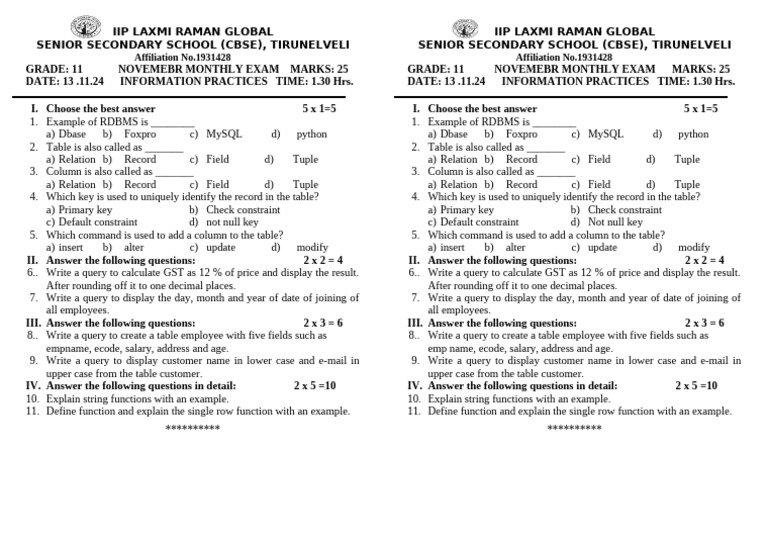 IIP LAXMI RAMAN GLOBAL
SENIOR SECONDARY SCHOOL (CBSE), TIRUNELVELI
Affiliation No.1931428
GRADE: 11 NOVEMEBR MONTHLY EXAM MARKS: 25
DATE: 13 .11.24 INFORMATION PRACTICES TIME: 1.30 Hrs.

I. Choose the best answer 5 x 1=5
1. Example of RDBMS is ________
a) Dbase b) Foxpro c) MySQL d) python
2. Table is also called as ________
a) Relation b) Record c) Field d) Tuple
3. Column is also called as ________
a) Relation b) Record c) Field d) Tuple
4. Which key is used to uniquely identify the record in the table?
a) Primary key b) Check constraint
c) Default constraint d) not null key
5. Which command is used to add a column to the table?
a) insert b) alter c) update d) modify
II. Answer the following questions: 2 x 2 = 4
6.. Write a query to calculate GST as 12 % of price and display the result. After rounding off it to one decimal places.
7. Write a query to display the day, month and year of date of joining of all employees.
III. Answer the following questions: 2 x 3 = 6
8.. Write a query to create a table employee with five fields such as empname, ecode, salary, address and age.
9. Write a query to display customer name in lower case and e-mail in upper case from the table customer.
IV. Answer the following questions in detail: 2 x 5 =10
10. Explain string functions with an example.
11. Define function and explain the single row function with an example.
**********

IIP LAXMI RAMAN GLOBAL
SENIOR SECONDARY SCHOOL (CBSE), TIRUNELVELI
Affiliation No.1931428
GRADE: 11 NOVEMEBR MONTHLY EXAM MARKS: 25
DATE: 13 .11.24 INFORMATION PRACTICES TIME: 1.30 Hrs.

I. Choose the best answer 5 x 1=5
1. Example of RDBMS is ________
a) Dbase b) Foxpro c) MySQL d) python
2. Table is also called as ________
a) Relation b) Record c) Field d) Tuple
3. Column is also called as ________
a) Relation b) Record c) Field d) Tuple
4. Which key is used to uniquely identify the record in the table?
a) Primary key b) Check constraint
c) Default constraint d) Not null key
5. Which command is used to add a column to the table?
a) insert b) alter c) update d) modify
II. Answer the following questions: 2 x 2 = 4
6.. Write a query to calculate GST as 12 % of price and display the result. After rounding off it to one decimal places.
7. Write a query to display the day, month and year of date of joining of all employees.
III. Answer the following questions: 2 x 3 = 6
8.. Write a query to create a table employee with five fields such as emp name, ecode, salary, address and age.
9. Write a query to display customer name in lower case and e-mail in upper case from the table customer.
IV. Answer the following questions in detail: 2 x 5 =10
10. Explain string functions with an example.
11. Define function and explain the single row function with an example.
**********